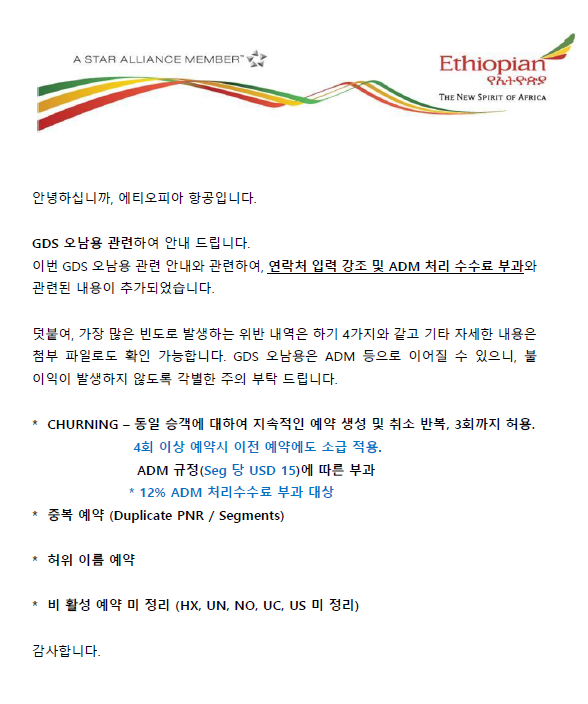 A STAR ALLIANCE MEMBER™

Ethiopian
የኢትዮጵያ
THE NEW SPIRIT OF AFRICA

안녕하십니까, 에티오피아 항공입니다.

GDS 오남용 관련하여 안내 드립니다.
이번 GDS 오남용 관련 안내와 관련하여, 연락처 입력 강조 및 ADM 처리 수수료 부과와 관련된 내용이 추가되었습니다.

덧붙여, 가장 많은 빈도로 발생하는 위반 내역은 하기 4가지와 같고 기타 자세한 내용은 첨부 파일로도 확인 가능합니다. GDS 오남용은 ADM 등으로 이어질 수 있으니, 불이익이 발생하지 않도록 각별한 주의 부탁 드립니다.

* CHURNING – 동일 승객에 대하여 지속적인 예약 생성 및 취소 반복, 3회까지 허용.
4회 이상 예약시 이전 예약에도 소급 적용.
ADM 규정(Seg 당 USD 15)에 따른 부과
* 12% ADM 처리수수료 부과 대상

* 중복 예약 (Duplicate PNR / Segments)

* 허위 이름 예약

* 비 활성 예약 미 정리 (HX, UN, NO, UC, US 미 정리)

감사합니다.